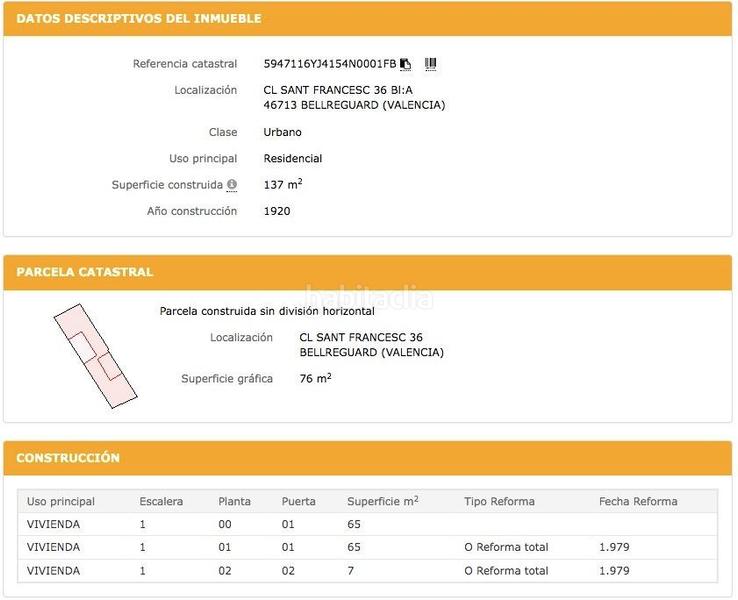 DATOS DESCRIPTIVOS DEL INMUEBLE

Referencia catastral 5947116YJ4154N0001FB

Localización CL SANT FRANCESC 36 BI:A
46713 BELLREGUARD (VALENCIA)

Clase Urbano

Uso principal Residencial

Superficie construida 137 $m^2$

Año construcción 1920

PARCELA CATASTRAL

habitaclia

Parcela construida sin división horizontal

Localización CL SANT FRANCESC 36
BELLREGUARD (VALENCIA)

Superficie gráfica 76 $m^2$

CONSTRUCCIÓN

| Uso principal | Escalera | Planta | Puerta | Superficie $m^2$ | Tipo Reforma | Fecha Reforma |
|---|---|---|---|---|---|---|
| VIVIENDA | 1 | 00 | 01 | 65 | | |
| VIVIENDA | 1 | 01 | 01 | 65 | O Reforma total | 1.979 |
| VIVIENDA | 1 | 02 | 02 | 7 | O Reforma total | 1.979 |